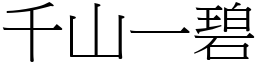 千山一碧